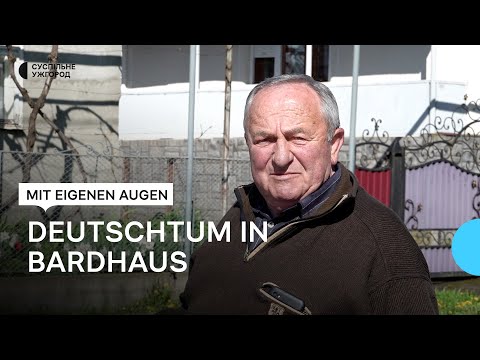 СУСПІЛЬНЕ
УЖГОРОД

MIT EIGENEN AUGEN

DEUTSCHTUM IN BARDHAUS